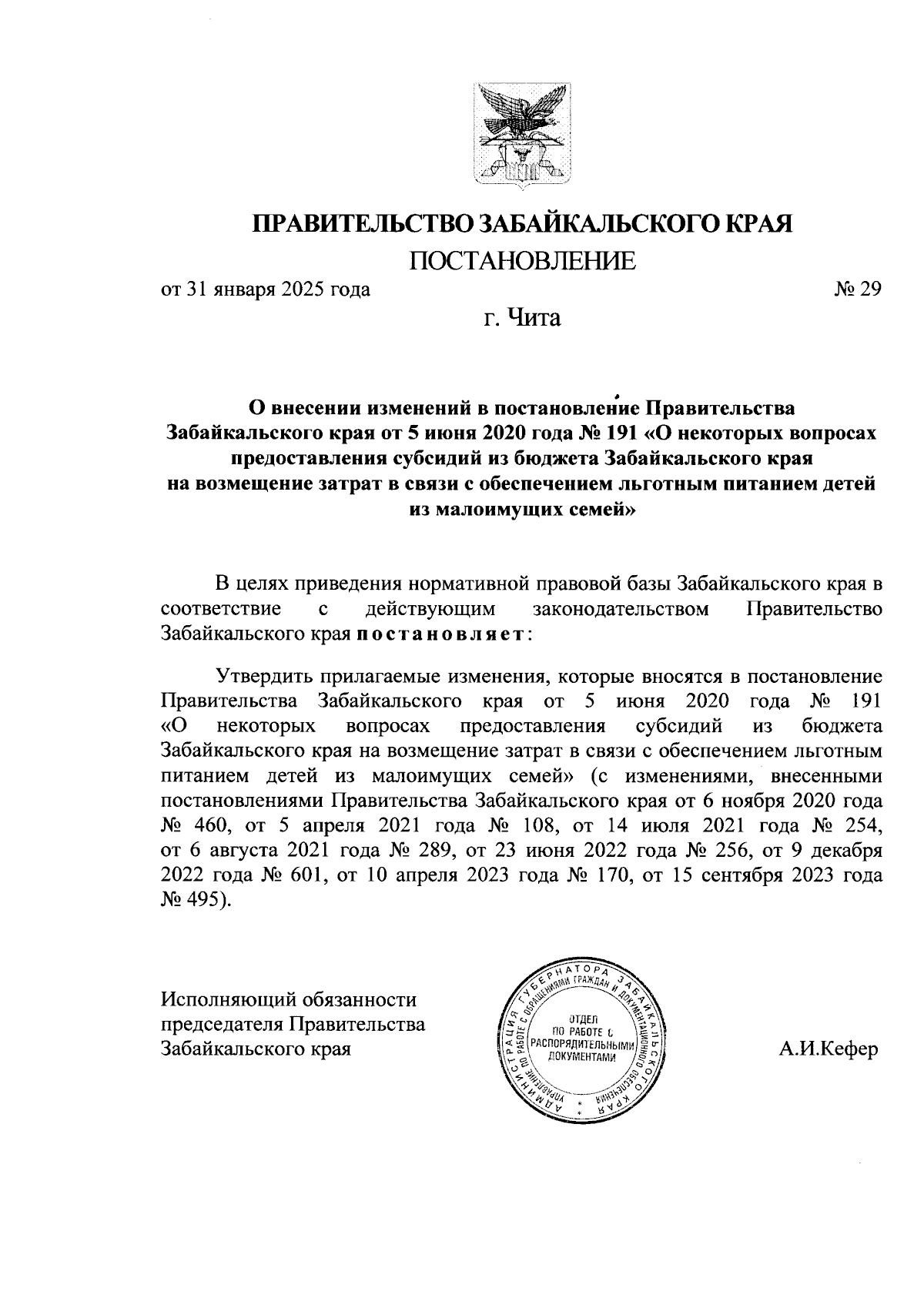 ПРАВИТЕЛЬСТВО ЗАБАЙКАЛЬСКОГО КРАЯ

ПОСТАНОВЛЕНИЕ

от 31 января 2025 года № 29

г. Чита

О внесении изменений в постановление Правительства Забайкальского края от 5 июня 2020 года № 191 «О некоторых вопросах предоставления субсидий из бюджета Забайкальского края на возмещение затрат в связи с обеспечением льготным питанием детей из малоимущих семей»

В целях приведения нормативной правовой базы Забайкальского края в соответствие с действующим законодательством Правительство Забайкальского края постановляет:

Утвердить прилагаемые изменения, которые вносятся в постановление Правительства Забайкальского края от 5 июня 2020 года № 191 «О некоторых вопросах предоставления субсидий из бюджета Забайкальского края на возмещение затрат в связи с обеспечением льготным питанием детей из малоимущих семей» (с изменениями, внесенными постановлениями Правительства Забайкальского края от 6 ноября 2020 года № 460, от 5 апреля 2021 года № 108, от 14 июля 2021 года № 254, от 6 августа 2021 года № 289, от 23 июня 2022 года № 256, от 9 декабря 2022 года № 601, от 10 апреля 2023 года № 170, от 15 сентября 2023 года № 495).

Исполняющий обязанности председателя Правительства Забайкальского края

АДМИНИСТРАЦИЯ ГУБЕРНАТОРА ЗАБАЙКАЛЬСКОГО КРАЯ УПРАВЛЕНИЕ ПО РАБОТЕ С ОБРАЩЕНИЯМИ ГРАЖДАН И ДОКУМЕНТАЦИОННОГО ОБЕСПЕЧЕНИЯ ОТДЕЛ ПО РАБОТЕ С РАСПОРЯДИТЕЛЬНЫМИ ДОКУМЕНТАМИ

А.И.Кефер